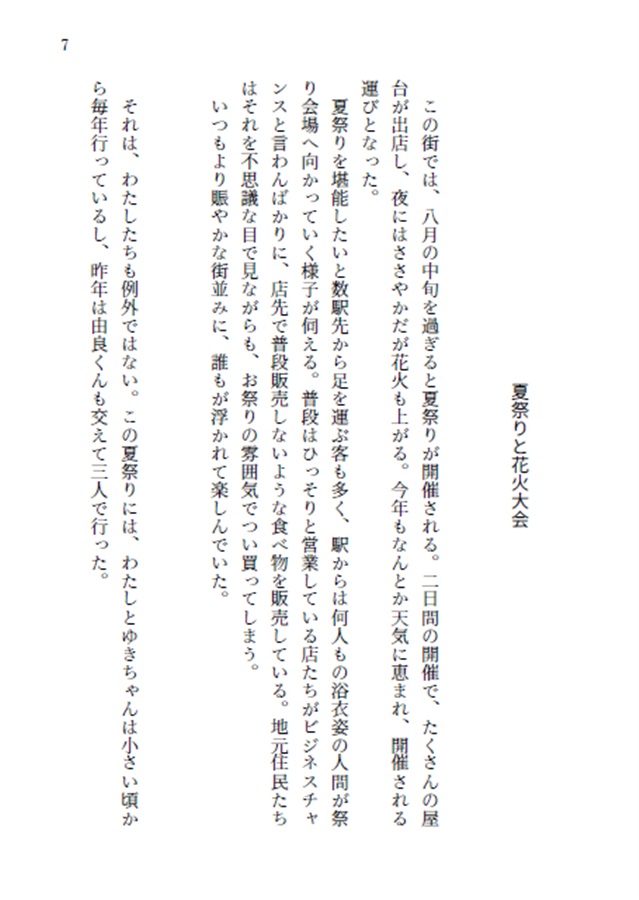 7

夏祭りと花火大会

この街では、八月の中旬を過ぎると夏祭りが開催される。二日間の開催で、たくさんの屋台が出店し、夜にはささやかだが花火も上がる。今年もなんとか天気に恵まれ、開催される運びとなった。

夏祭りを堪能したいと数駅先から足を運ぶ客も多く、駅からは何人もの浴衣姿の人間が祭り会場へ向かっていく様子が伺える。普段はひっそりと営業している店たちがビジネスチャンスと言わんばかりに、店先で普段販売しないような食べ物を販売している。地元住民たちはそれを不思議な目で見ながらも、お祭りの雰囲気でつい買ってしまう。

いつもより賑やかな街並みに、誰もが浮かれて楽しんでいた。

それは、わたしたちも例外ではない。この夏祭りには、わたしとゆきちゃんは小さい頃から毎年行っているし、昨年は由良くんも交えて三人で行った。